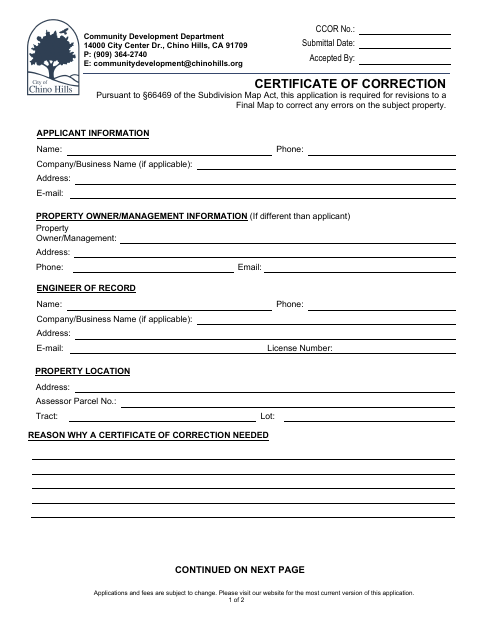 City of Chino Hills

Community Development Department
14000 City Center Dr., Chino Hills, CA 91709
P: (909) 364-2740
E: communitydevelopment@chinohills.org

CCOR No.:
Submittal Date:
Accepted By:

CERTIFICATE OF CORRECTION

Pursuant to §66469 of the Subdivision Map Act, this application is required for revisions to a Final Map to correct any errors on the subject property.

APPLICANT INFORMATION

Name:
Phone:
Company/Business Name (if applicable):
Address:
E-mail:

PROPERTY OWNER/MANAGEMENT INFORMATION (If different than applicant)

Property Owner/Management:
Address:
Phone:
Email:

ENGINEER OF RECORD

Name:
Phone:
Company/Business Name (if applicable):
Address:
E-mail:
License Number:

PROPERTY LOCATION

Address:
Assessor Parcel No.:
Tract:
Lot:

REASON WHY A CERTIFICATE OF CORRECTION NEEDED

CONTINUED ON NEXT PAGE

Applications and fees are subject to change. Please visit our website for the most current version of this application.
1 of 2